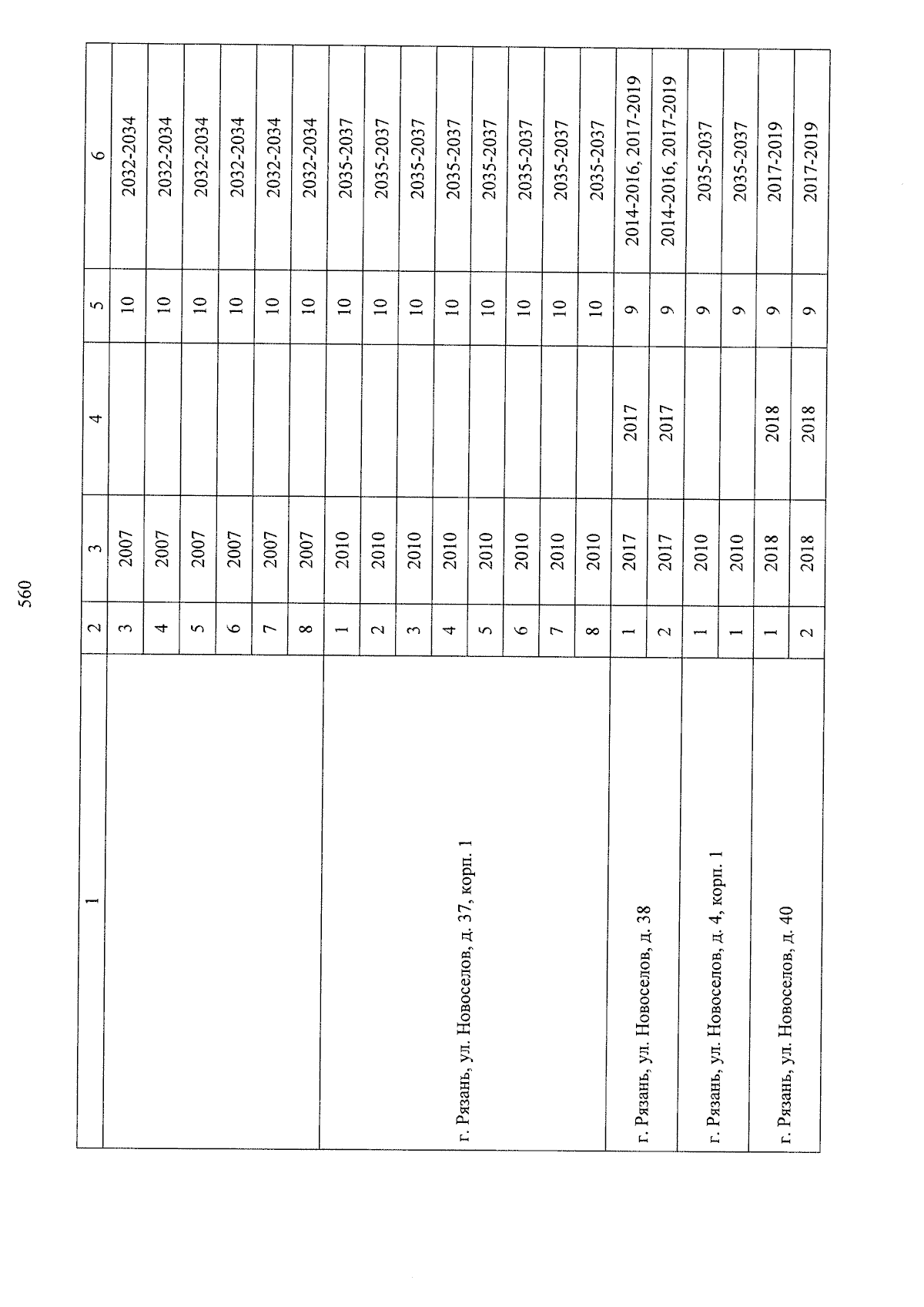 560

| 1 | 2 | 3 | 4 | 5 | 6 |
|---|---|---|---|---|---|
|  | 3 | 2007 |  | 10 | 2032-2034 |
|  | 4 | 2007 |  | 10 | 2032-2034 |
|  | 5 | 2007 |  | 10 | 2032-2034 |
|  | 6 | 2007 |  | 10 | 2032-2034 |
|  | 7 | 2007 |  | 10 | 2032-2034 |
|  | 8 | 2007 |  | 10 | 2032-2034 |
| г. Рязань, ул. Новоселов, д. 37, корп. 1 | 1 | 2010 |  | 10 | 2035-2037 |
|  | 2 | 2010 |  | 10 | 2035-2037 |
|  | 3 | 2010 |  | 10 | 2035-2037 |
|  | 4 | 2010 |  | 10 | 2035-2037 |
|  | 5 | 2010 |  | 10 | 2035-2037 |
|  | 6 | 2010 |  | 10 | 2035-2037 |
|  | 7 | 2010 |  | 10 | 2035-2037 |
|  | 8 | 2010 |  | 10 | 2035-2037 |
| г. Рязань, ул. Новоселов, д. 38 | 1 | 2017 | 2017 | 9 | 2014-2016, 2017-2019 |
|  | 2 | 2017 | 2017 | 9 | 2014-2016, 2017-2019 |
| г. Рязань, ул. Новоселов, д. 4, корп. 1 | 1 | 2010 |  | 9 | 2035-2037 |
|  | 1 | 2010 |  | 9 | 2035-2037 |
| г. Рязань, ул. Новоселов, д. 40 | 1 | 2018 | 2018 | 9 | 2017-2019 |
|  | 2 | 2018 | 2018 | 9 | 2017-2019 |